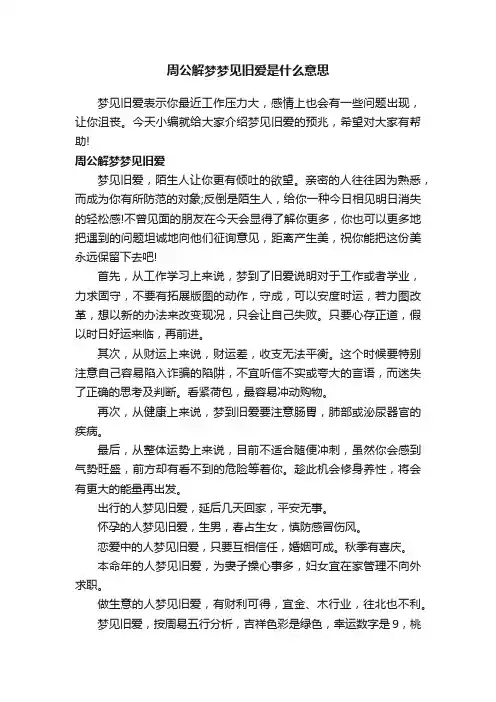 周公解梦梦见旧爱是什么意思

梦见旧爱表示你最近工作压力大，感情上也会有一些问题出现，让你沮丧。今天小编就给大家介绍梦见旧爱的预兆，希望对大家有帮助!

周公解梦梦见旧爱

梦见旧爱，陌生人让你更有倾吐的欲望。亲密的人往往因为熟悉，而成为你有所防范的对象;反倒是陌生人，给你一种今日相见明日消失的轻松感!不曾见面的朋友在今天会显得了解你更多，你也可以更多地把遇到的问题坦诚地向他们征询意见，距离产生美，祝你能把这份美永远保留下去吧!

首先，从工作学习上来说，梦到了旧爱说明对于工作或者学业，力求固守，不要有拓展版图的动作，守成，可以安度时运，若力图改革，想以新的办法来改变现况，只会让自己失败。只要心存正道，假以时日好运来临，再前进。

其次，从财运上来说，财运差，收支无法平衡。这个时候要特别注意自己容易陷入诈骗的陷阱，不宜听信不实或夸大的言语，而迷失了正确的思考及判断。看紧荷包，最容易冲动购物。

再次，从健康上来说，梦到旧爱要注意肠胃，肺部或泌尿器官的疾病。

最后，从整体运势上来说，目前不适合随便冲刺，虽然你会感到气势旺盛，前方却有看不到的危险等着你。趁此机会修身养性，将会有更大的能量再出发。

出行的人梦见旧爱，延后几天回家，平安无事。

怀孕的人梦见旧爱，生男，春占生女，慎防感冒伤风。

恋爱中的人梦见旧爱，只要互相信任，婚姻可成。秋季有喜庆。

本命年的人梦见旧爱，为妻子操心事多，妇女宜在家管理不向外求职。

做生意的人梦见旧爱，有财利可得，宜金、木行业，往北也不利。

梦见旧爱，按周易五行分析，吉祥色彩是绿色，幸运数字是9，桃